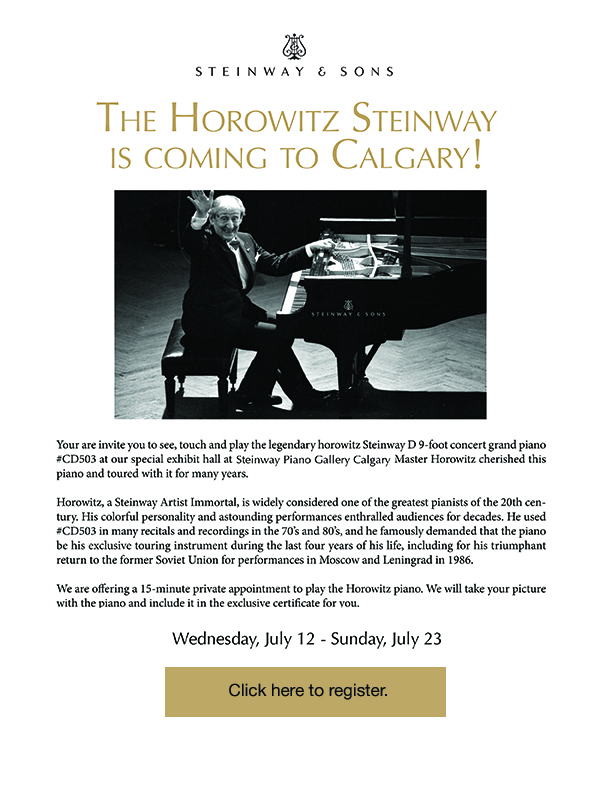 STEINWAY & SONS

THE HOROWITZ STEINWAY IS COMING TO CALGARY!

STEINWAY & SONS

Your are invite you to see, touch and play the legendary horowitz Steinway D 9-foot concert grand piano #CD503 at our special exhibit hall at Steinway Piano Gallery Calgary Master Horowitz cherished this piano and toured with it for many years.

Horowitz, a Steinway Artist Immortal, is widely considered one of the greatest pianists of the 20th century. His colorful personality and astounding performances enthralled audiences for decades. He used #CD503 in many recitals and recordings in the 70's and 80's, and he famously demanded that the piano be his exclusive touring instrument during the last four years of his life, including for his triumphant return to the former Soviet Union for performances in Moscow and Leningrad in 1986.

We are offering a 15-minute private appointment to play the Horowitz piano. We will take your picture with the piano and include it in the exclusive certificate for you.

Wednesday, July 12 - Sunday, July 23

Click here to register.